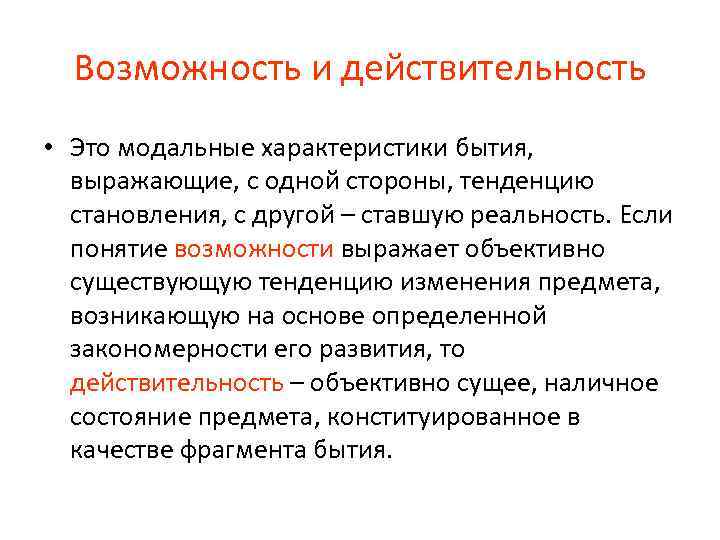 Возможность и действительность

• Это модальные характеристики бытия, выражающие, с одной стороны, тенденцию становления, с другой – ставшую реальность. Если понятие возможности выражает объективно существующую тенденцию изменения предмета, возникающую на основе определенной закономерности его развития, то действительность – объективно сущее, наличное состояние предмета, конституированное в качестве фрагмента бытия.